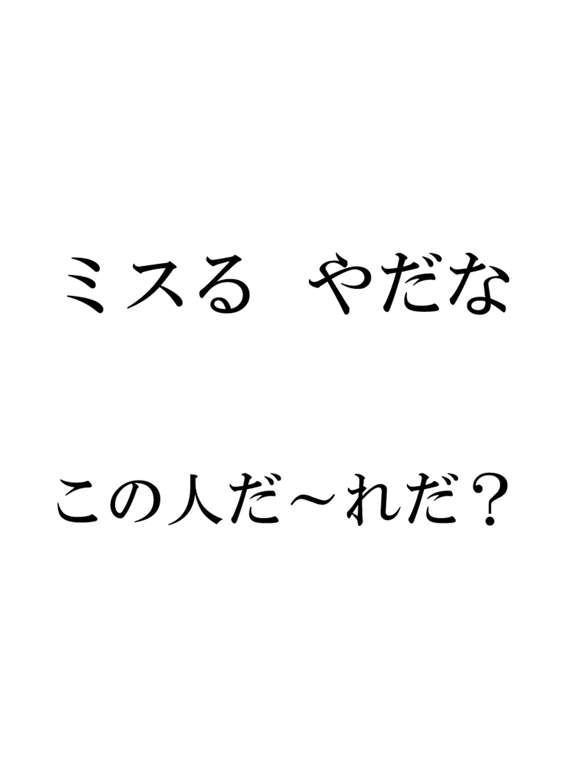 ミスる　やだな

この人だ～れだ？